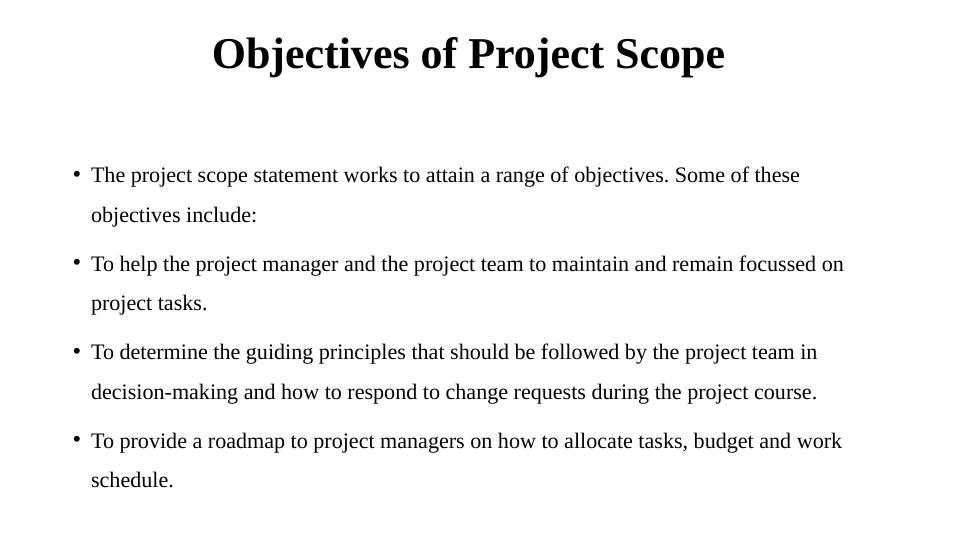 Objectives of Project Scope

• The project scope statement works to attain a range of objectives. Some of these objectives include:

• To help the project manager and the project team to maintain and remain focussed on project tasks.

• To determine the guiding principles that should be followed by the project team in decision-making and how to respond to change requests during the project course.

• To provide a roadmap to project managers on how to allocate tasks, budget and work schedule.